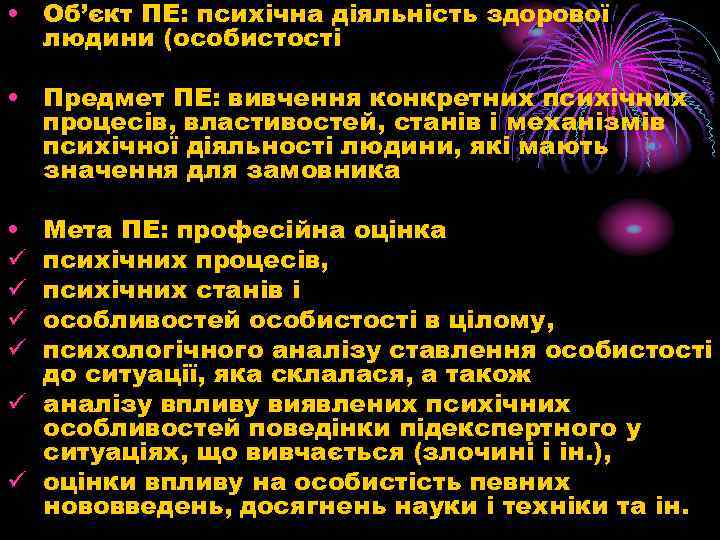 • Об’єкт ПЕ: психічна діяльність здорової людини (особистості

• Предмет ПЕ: вивчення конкретних психічних процесів, властивостей, станів і механізмів психічної діяльності людини, які мають значення для замовника

• Мета ПЕ: професійна оцінка
✓ психічних процесів,
✓ психічних станів і
✓ особливостей особистості в цілому,
✓ психологічного аналізу ставлення особистості до ситуації, яка склалася, а також
✓ аналізу впливу виявлених психічних особливостей поведінки підекспертного у ситуаціях, що вивчається (злочині і ін.),
✓ оцінки впливу на особистість певних нововведень, досягнень науки і техніки та ін.